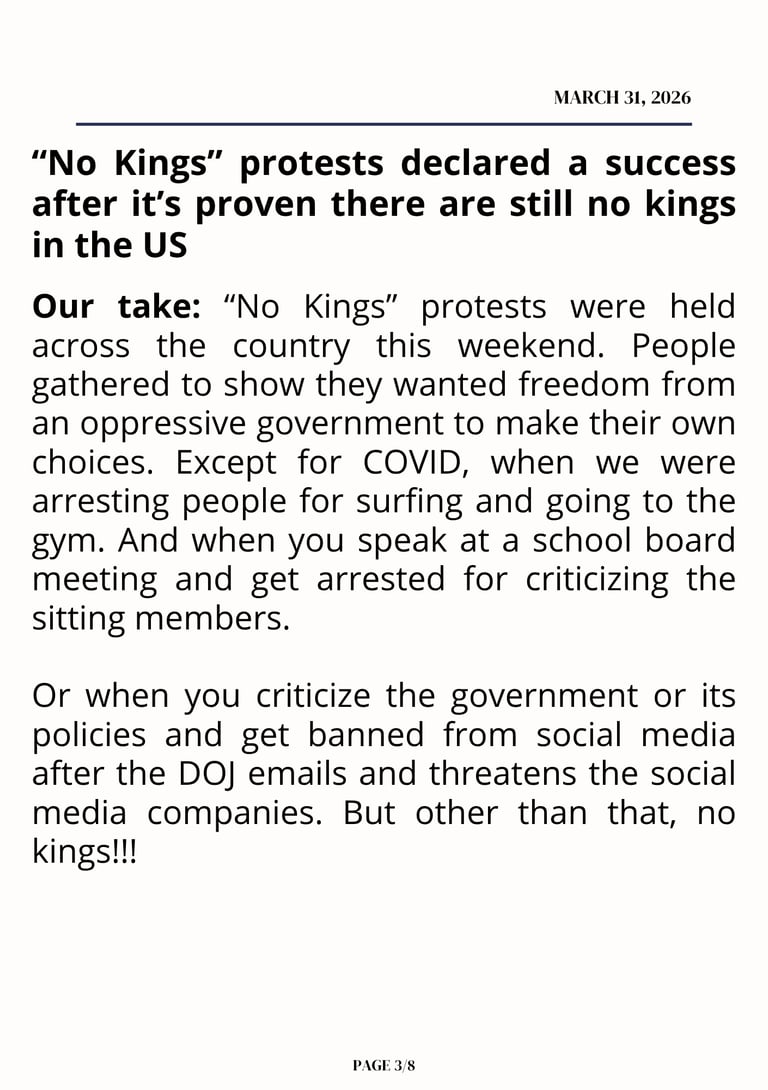 MARCH 31, 2026

"No Kings" protests declared a success after it's proven there are still no kings in the US

Our take: "No Kings" protests were held across the country this weekend. People gathered to show they wanted freedom from an oppressive government to make their own choices. Except for COVID, when we were arresting people for surfing and going to the gym. And when you speak at a school board meeting and get arrested for criticizing the sitting members.

Or when you criticize the government or its policies and get banned from social media after the DOJ emails and threatens the social media companies. But other than that, no kings!!!

PAGE 3/8